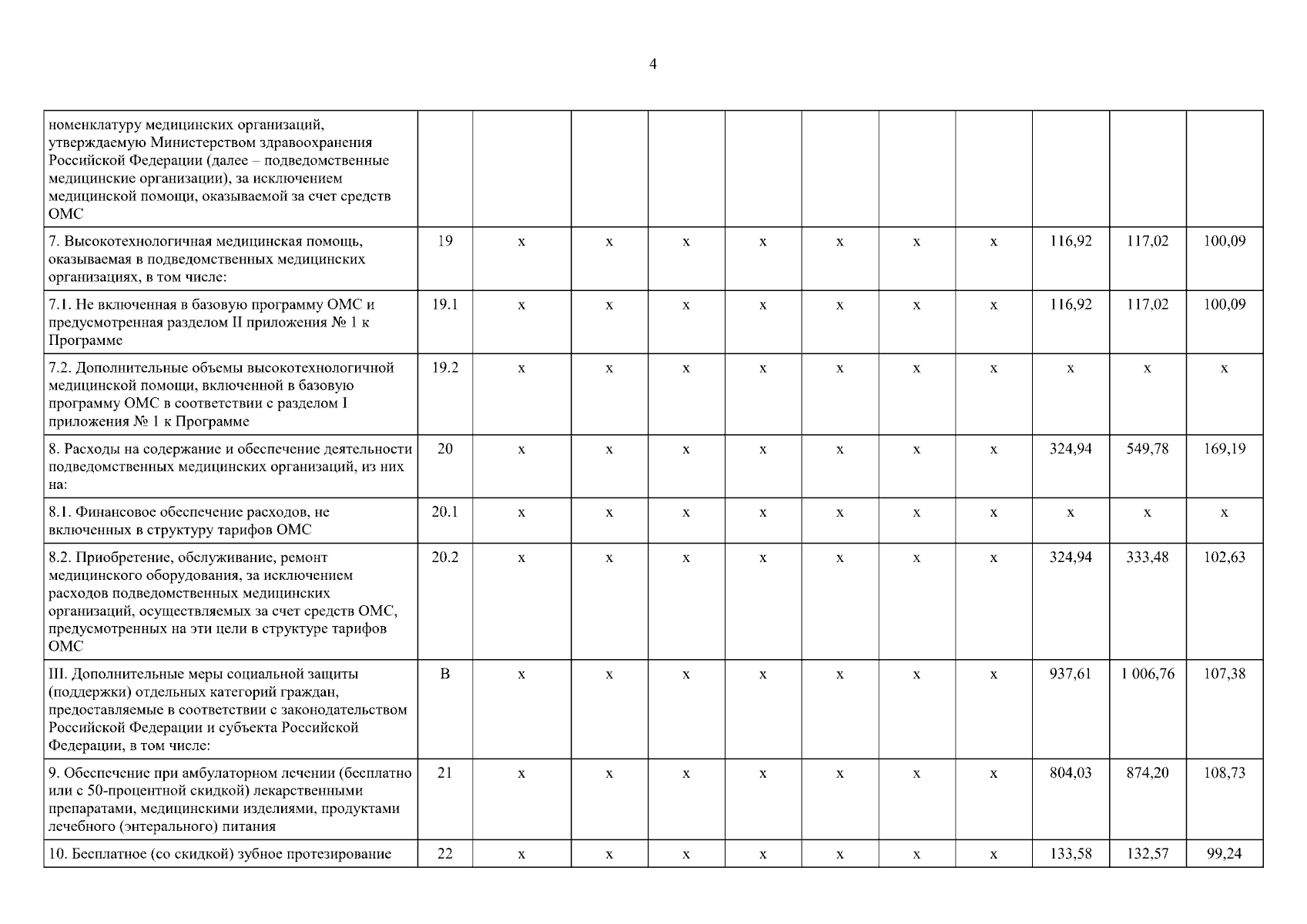 4

| номенклатуру медицинских организаций, утверждаемую Министерством здравоохранения Российской Федерации (далее – подведомственные медицинские организации), за исключением медицинской помощи, оказываемой за счет средств ОМС |  |  |  |  |  |  |  |  |  |  |  |
|---|---|---|---|---|---|---|---|---|---|---|---|
| 7. Высокотехнологичная медицинская помощь, оказываемая в подведомственных медицинских организациях, в том числе: | 19 | х | х | х | х | х | х | х | 116,92 | 117,02 | 100,09 |
| 7.1. Не включенная в базовую программу ОМС и предусмотренная разделом II приложения № 1 к Программе | 19.1 | х | х | х | х | х | х | х | 116,92 | 117,02 | 100,09 |
| 7.2. Дополнительные объемы высокотехнологичной медицинской помощи, включенной в базовую программу ОМС в соответствии с разделом I приложения № 1 к Программе | 19.2 | х | х | х | х | х | х | х | х | х | х |
| 8. Расходы на содержание и обеспечение деятельности подведомственных медицинских организаций, из них на: | 20 | х | х | х | х | х | х | х | 324,94 | 549,78 | 169,19 |
| 8.1. Финансовое обеспечение расходов, не включенных в структуру тарифов ОМС | 20.1 | х | х | х | х | х | х | х | х | х | х |
| 8.2. Приобретение, обслуживание, ремонт медицинского оборудования, за исключением расходов подведомственных медицинских организаций, осуществляемых за счет средств ОМС, предусмотренных на эти цели в структуре тарифов ОМС | 20.2 | х | х | х | х | х | х | х | 324,94 | 333,48 | 102,63 |
| III. Дополнительные меры социальной защиты (поддержки) отдельных категорий граждан, предоставляемые в соответствии с законодательством Российской Федерации и субъекта Российской Федерации, в том числе: | В | х | х | х | х | х | х | х | 937,61 | 1 006,76 | 107,38 |
| 9. Обеспечение при амбулаторном лечении (бесплатно или с 50-процентной скидкой) лекарственными препаратами, медицинскими изделиями, продуктами лечебного (энтерального) питания | 21 | х | х | х | х | х | х | х | 804,03 | 874,20 | 108,73 |
| 10. Бесплатное (со скидкой) зубное протезирование | 22 | х | х | х | х | х | х | х | 133,58 | 132,57 | 99,24 |